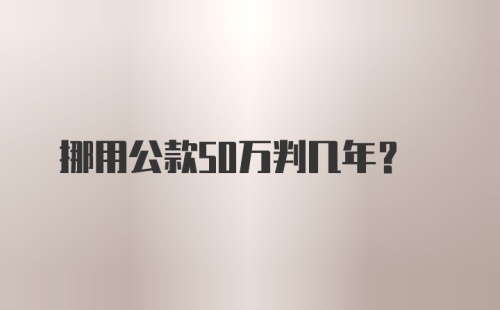 挪用公款50万判几年？